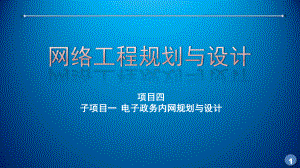 网络工程规划与设计

项目四
子项目一 电子政务内网规划与设计

1